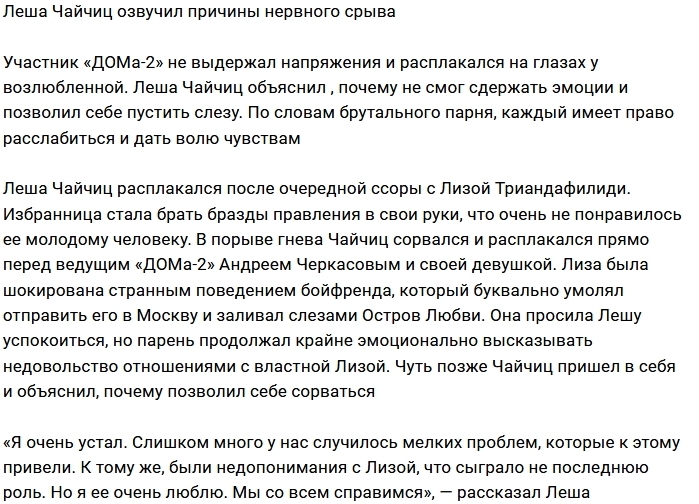 Леша Чайчиц озвучил причины нервного срыва

Участник «ДОМа-2» не выдержал напряжения и расплакался на глазах у возлюбленной. Леша Чайчиц объяснил , почему не смог сдержать эмоции и позволил себе пустить слезу. По словам брутального парня, каждый имеет право расслабиться и дать волю чувствам

Леша Чайчиц расплакался после очередной ссоры с Лизой Триандафилиди. Избранница стала брать бразды правления в свои руки, что очень не понравилось ее молодому человеку. В порыве гнева Чайчиц сорвался и расплакался прямо перед ведущим «ДОМа-2» Андреем Черкасовым и своей девушкой. Лиза была шокирована странным поведением бойфренда, который буквально умолял отправить его в Москву и заливал слезами Остров Любви. Она просила Лешу успокоиться, но парень продолжал крайне эмоционально высказывать недовольство отношениями с властной Лизой. Чуть позже Чайчиц пришел в себя и объяснил, почему позволил себе сорваться

«Я очень устал. Слишком много у нас случилось мелких проблем, которые к этому привели. К тому же, были недопонимания с Лизой, что сыграло не последнюю роль. Но я ее очень люблю. Мы со всем справимся», — рассказал Леша